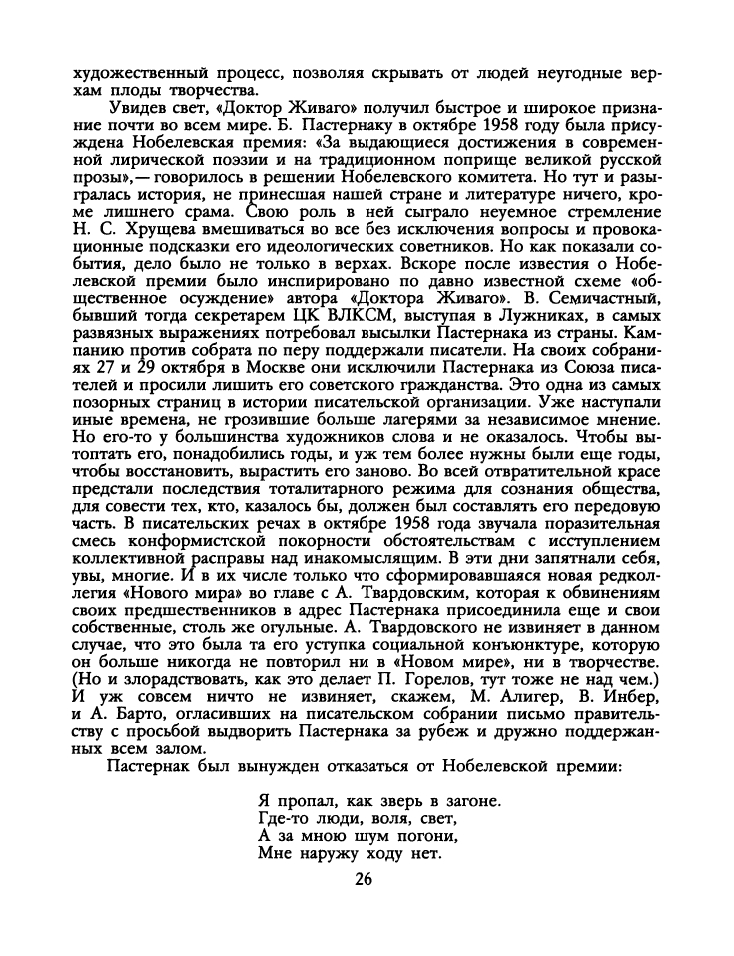 художественный процесс, позволяя скрывать от людей неугодные верхам плоды творчества.

Увидев свет, «Доктор Живаго» получил быстрое и широкое признание почти во всем мире. Б. Пастернаку в октябре 1958 году была присуждена Нобелевская премия: «За выдающиеся достижения в современной лирической поэзии и на традиционном поприще великой русской прозы»,— говорилось в решении Нобелевского комитета. Но тут и разыгралась история, не принесшая нашей стране и литературе ничего, кроме лишнего срама. Свою роль в ней сыграло неуемное стремление Н. С. Хрущева вмешиваться во все без исключения вопросы и провокационные подсказки его идеологических советников. Но как показали события, дело было не только в верхах. Вскоре после известия о Нобелевской премии было инспирировано по давно известной схеме «общественное осуждение» автора «Доктора Живаго». В. Семичастный, бывший тогда секретарем ЦК ВЛКСМ, выступая в Лужниках, в самых развязных выражениях потребовал высылки Пастернака из страны. Кампанию против собрата по перу поддержали писатели. На своих собраниях 27 и 29 октября в Москве они исключили Пастернака из Союза писателей и просили лишить его советского гражданства. Это одна из самых позорных страниц в истории писательской организации. Уже наступали иные времена, не грозившие больше лагерями за независимое мнение. Но его-то у большинства художников слова и не оказалось. Чтобы вытоптать его, понадобились годы, и уж тем более нужны были еще годы, чтобы восстановить, вырастить его заново. Во всей отвратительной красе предстали последствия тоталитарного режима для сознания общества, для совести тех, кто, казалось бы, должен был составлять его передовую часть. В писательских речах в октябре 1958 года звучала поразительная смесь конформистской покорности обстоятельствам с исступлением коллективной расправы над инакомыслящим. В эти дни запятнали себя, увы, многие. И в их числе только что сформировавшаяся новая редколлегия «Нового мира» во главе с А. Твардовским, которая к обвинениям своих предшественников в адрес Пастернака присоединила еще и свои собственные, столь же огульные. А. Твардовского не извиняет в данном случае, что это была та его уступка социальной конъюнктуре, которую он больше никогда не повторил ни в «Новом мире», ни в творчестве. (Но и злорадствовать, как это делает П. Горелов, тут тоже не над чем.) И уж совсем ничто не извиняет, скажем, М. Алигер, В. Инбер, и А. Барто, огласивших на писательском собрании письмо правительству с просьбой выдворить Пастернака за рубеж и дружно поддержанных всем залом.

Пастернак был вынужден отказаться от Нобелевской премии:

Я пропал, как зверь в загоне.
Где-то люди, воля, свет,
А за мною шум погони,
Мне наружу ходу нет.

26